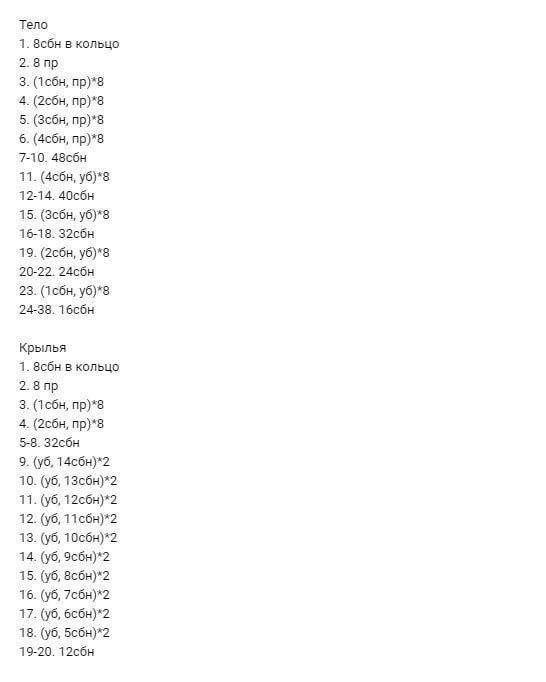 Тело
1. 8сбн в кольцо
2. 8 пр
3. (1сбн, пр)*8
4. (2сбн, пр)*8
5. (3сбн, пр)*8
6. (4сбн, пр)*8
7-10. 48сбн
11. (4сбн, уб)*8
12-14. 40сбн
15. (3сбн, уб)*8
16-18. 32сбн
19. (2сбн, уб)*8
20-22. 24сбн
23. (1сбн, уб)*8
24-38. 16сбн

Крылья
1. 8сбн в кольцо
2. 8 пр
3. (1сбн, пр)*8
4. (2сбн, пр)*8
5-8. 32сбн
9. (уб, 14сбн)*2
10. (уб, 13сбн)*2
11. (уб, 12сбн)*2
12. (уб, 11сбн)*2
13. (уб, 10сбн)*2
14. (уб, 9сбн)*2
15. (уб, 8сбн)*2
16. (уб, 7сбн)*2
17. (уб, 6сбн)*2
18. (уб, 5сбн)*2
19-20. 12сбн